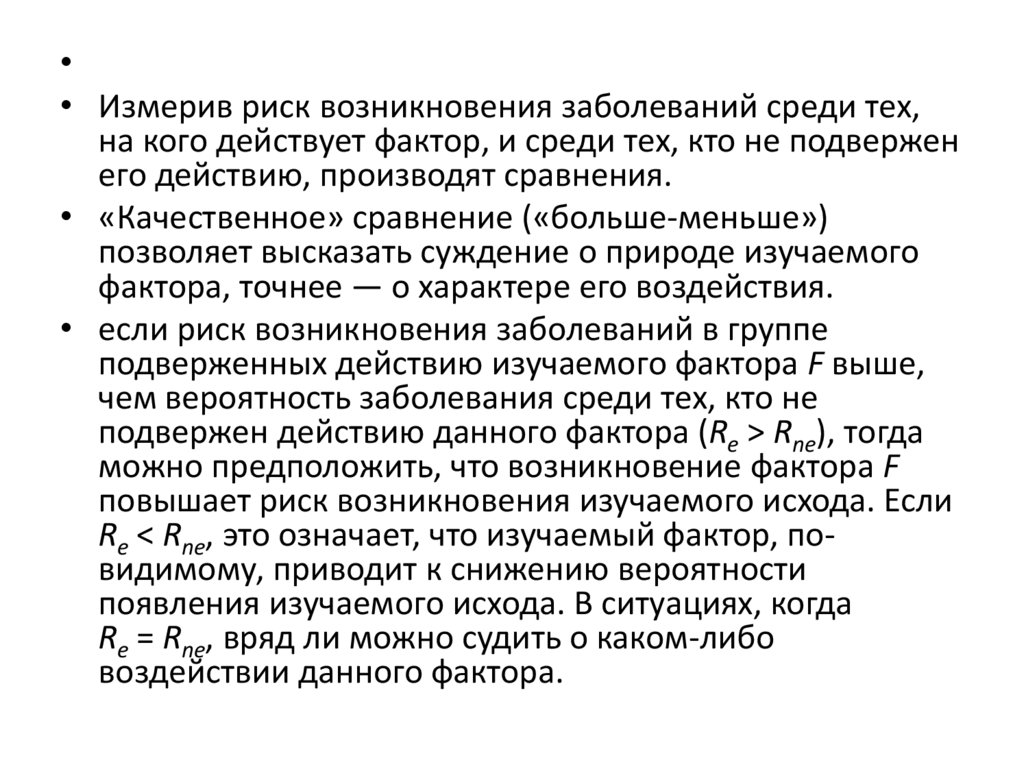 •

• Измерив риск возникновения заболеваний среди тех, на кого действует фактор, и среди тех, кто не подвержен его действию, производят сравнения.

• «Качественное» сравнение («больше-меньше») позволяет высказать суждение о природе изучаемого фактора, точнее — о характере его воздействия.

• если риск возникновения заболеваний в группе подверженных действию изучаемого фактора $F$ выше, чем вероятность заболевания среди тех, кто не подвержен действию данного фактора ($R_e > R_{ne}$), тогда можно предположить, что возникновение фактора $F$ повышает риск возникновения изучаемого исхода. Если $R_e < R_{ne}$, это означает, что изучаемый фактор, по-видимому, приводит к снижению вероятности появления изучаемого исхода. В ситуациях, когда $R_e = R_{ne}$, вряд ли можно судить о каком-либо воздействии данного фактора.